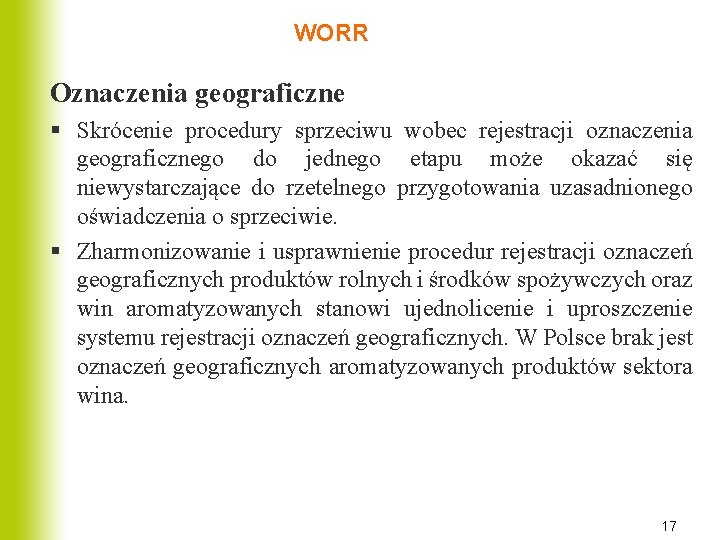 WORR

Oznaczenia geograficzne

▪ Skrócenie procedury sprzeciwu wobec rejestracji oznaczenia geograficznego do jednego etapu może okazać się niewystarczające do rzetelnego przygotowania uzasadnionego oświadczenia o sprzeciwie.

▪ Zharmonizowanie i usprawnienie procedur rejestracji oznaczeń geograficznych produktów rolnych i środków spożywczych oraz win aromatyzowanych stanowi ujednolicenie i uproszczenie systemu rejestracji oznaczeń geograficznych. W Polsce brak jest oznaczeń geograficznych aromatyzowanych produktów sektora wina.

17